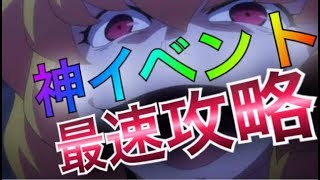 神イベント
最速攻略